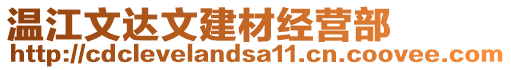 温江文达文建材经营部
http://cdclevelandsa11.cn.coovee.com